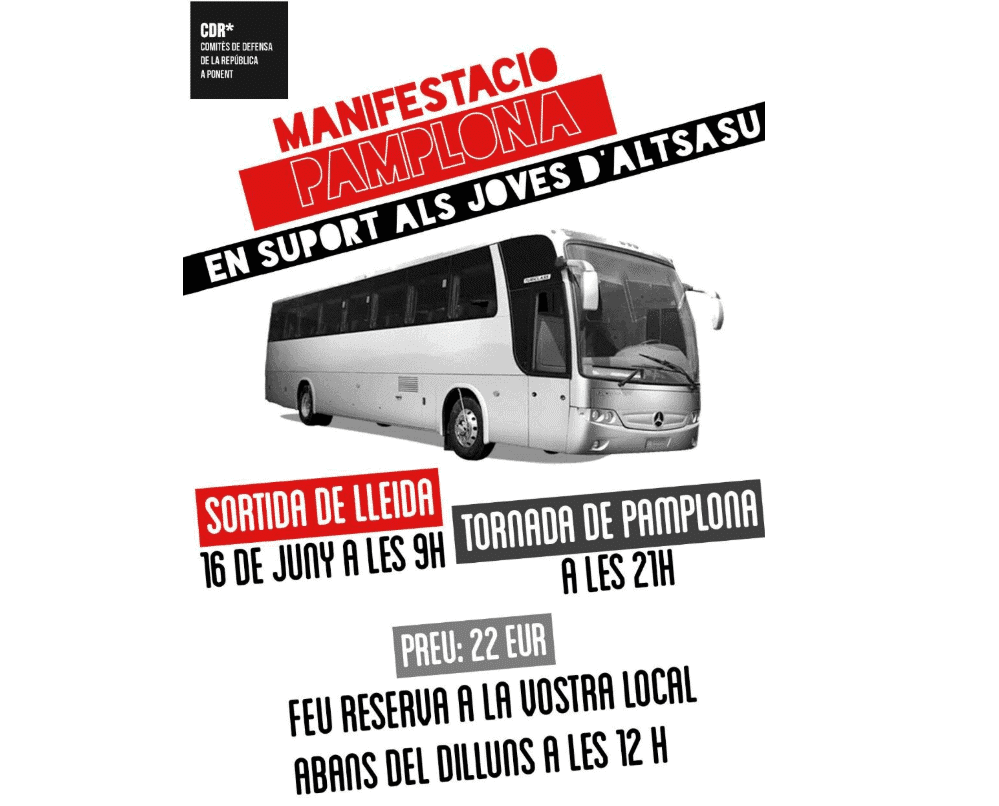 CDR*
COMITÈS DE DEFENSA
DE LA REPÚBLICA
A PONENT

MANIFESTACIO
PAMPLONA

EN SUPORT ALS JOVES D'ALTSASU

SORTIDA DE LLEIDA
16 DE JUNY A LES 9H

TORNADA DE PAMPLONA
A LES 21H

PREU: 22 EUR

FEU RESERVA A LA VOSTRA LOCAL
ABANS DEL DILLUNS A LES 12 H